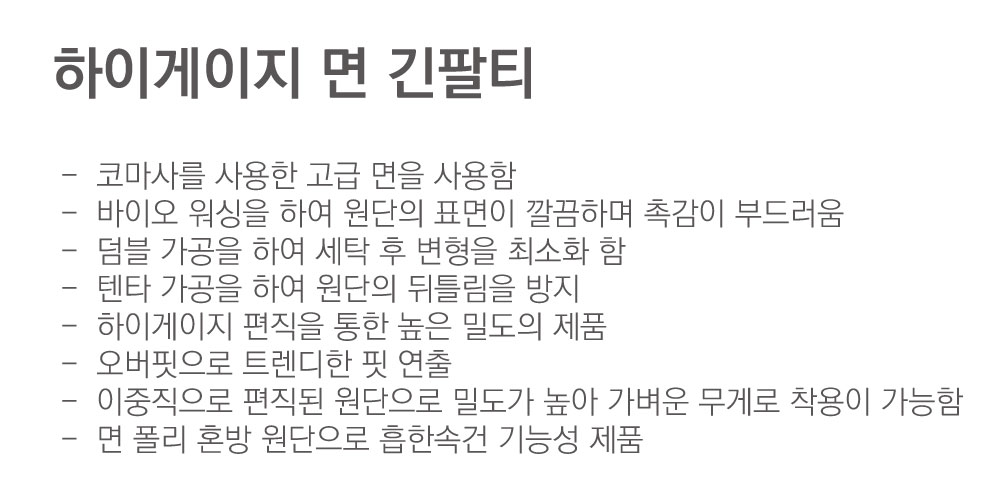 하이게이지 면 긴팔티

- 코마사를 사용한 고급 면을 사용함
- 바이오 워싱을 하여 원단의 표면이 깔끔하며 촉감이 부드러움
- 덤블 가공을 하여 세탁 후 변형을 최소화 함
- 텐타 가공을 하여 원단의 뒤틀림을 방지
- 하이게이지 편직을 통한 높은 밀도의 제품
- 오버핏으로 트렌디한 핏 연출
- 이중직으로 편직된 원단으로 밀도가 높아 가벼운 무게로 착용이 가능함
- 면 폴리 혼방 원단으로 흡한속건 기능성 제품